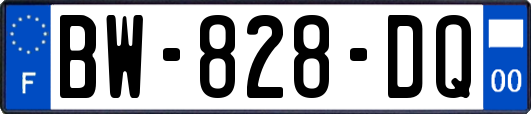 F
BW-828-DQ
00